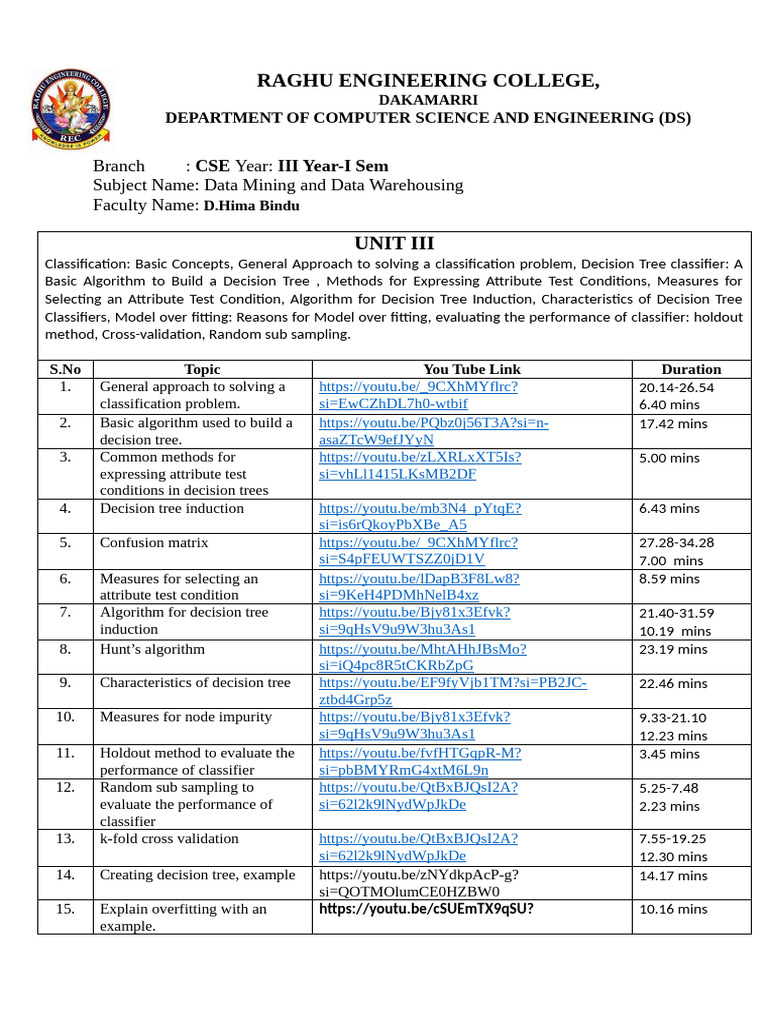 RAGHU ENGINEERING COLLEGE
REC
KNOWLEDGE IS POWER

RAGHU ENGINEERING COLLEGE,
DAKAMARRI
DEPARTMENT OF COMPUTER SCIENCE AND ENGINEERING (DS)

Branch : CSE Year: III Year-I Sem
Subject Name: Data Mining and Data Warehousing
Faculty Name: D.Hima Bindu

UNIT III

Classification: Basic Concepts, General Approach to solving a classification problem, Decision Tree classifier: A Basic Algorithm to Build a Decision Tree , Methods for Expressing Attribute Test Conditions, Measures for Selecting an Attribute Test Condition, Algorithm for Decision Tree Induction, Characteristics of Decision Tree Classifiers, Model over fitting: Reasons for Model over fitting, evaluating the performance of classifier: holdout method, Cross-validation, Random sub sampling.

| S.No | Topic | You Tube Link | Duration |
|---|---|---|---|
| 1. | General approach to solving a classification problem. | https://youtu.be/_9CXhMYflrc?si=EwCZhDL7h0-wtbif | 20.14-26.54 6.40 mins |
| 2. | Basic algorithm used to build a decision tree. | https://youtu.be/PQbz0j56T3A?si=n-asaZTcW9efJYyN | 17.42 mins |
| 3. | Common methods for expressing attribute test conditions in decision trees | https://youtu.be/zLXRLxXT5Is?si=vhLl1415LKsMB2DF | 5.00 mins |
| 4. | Decision tree induction | https://youtu.be/mb3N4_pYtqE?si=is6rQkoyPbXBe_A5 | 6.43 mins |
| 5. | Confusion matrix | https://youtu.be/_9CXhMYflrc?si=S4pFEUWTSZZ0jD1V | 27.28-34.28 7.00 mins |
| 6. | Measures for selecting an attribute test condition | https://youtu.be/lDapB3F8Lw8?si=9KeH4PDMhNelB4xz | 8.59 mins |
| 7. | Algorithm for decision tree induction | https://youtu.be/Bjy81x3Efvk?si=9qHsV9u9W3hu3As1 | 21.40-31.59 10.19 mins |
| 8. | Hunt's algorithm | https://youtu.be/MhtAHhJBsMo?si=iQ4pc8R5tCKRbZpG | 23.19 mins |
| 9. | Characteristics of decision tree | https://youtu.be/EF9fyVjb1TM?si=PB2JC-ztbd4Grp5z | 22.46 mins |
| 10. | Measures for node impurity | https://youtu.be/Bjy81x3Efvk?si=9qHsV9u9W3hu3As1 | 9.33-21.10 12.23 mins |
| 11. | Holdout method to evaluate the performance of classifier | https://youtu.be/fvfHTGqpR-M?si=pbBMYRmG4xtM6L9n | 3.45 mins |
| 12. | Random sub sampling to evaluate the performance of classifier | https://youtu.be/QtBxBJQsI2A?si=62l2k9lNydWpJkDe | 5.25-7.48 2.23 mins |
| 13. | k-fold cross validation | https://youtu.be/QtBxBJQsI2A?si=62l2k9lNydWpJkDe | 7.55-19.25 12.30 mins |
| 14. | Creating decision tree, example | https://youtu.be/zNYdkpAcP-g?si=QOTMOlumCE0HZBW0 | 14.17 mins |
| 15. | Explain overfitting with an example. | https://youtu.be/cSUEmTX9qSU? | 10.16 mins |